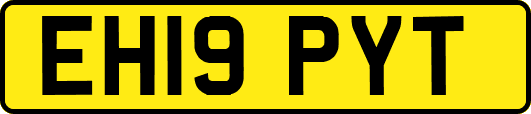 EH19 PYT